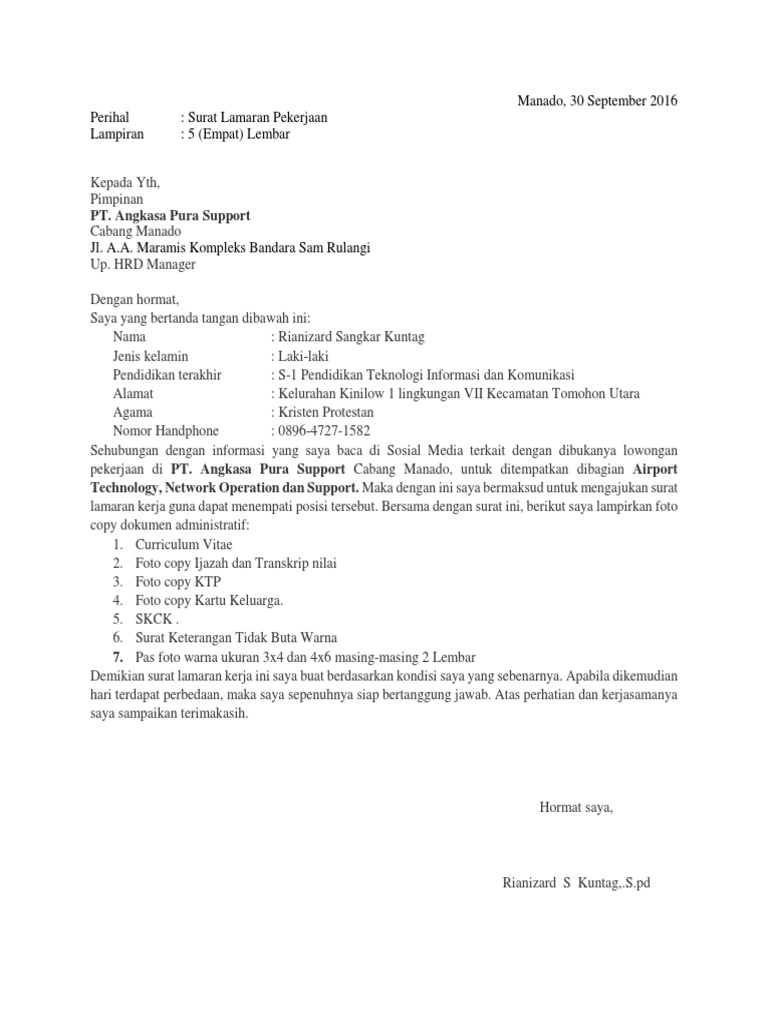 Manado, 30 September 2016

Perihal : Surat Lamaran Pekerjaan
Lampiran : 5 (Empat) Lembar

Kepada Yth,
Pimpinan
PT. Angkasa Pura Support
Cabang Manado
Jl. A.A. Maramis Kompleks Bandara Sam Rulangi
Up. HRD Manager

Dengan hormat,
Saya yang bertanda tangan dibawah ini:
Nama : Rianizard Sangkar Kuntag
Jenis kelamin : Laki-laki
Pendidikan terakhir : S-1 Pendidikan Teknologi Informasi dan Komunikasi
Alamat : Kelurahan Kinilow 1 lingkungan VII Kecamatan Tomohon Utara
Agama : Kristen Protestan
Nomor Handphone : 0896-4727-1582
Sehubungan dengan informasi yang saya baca di Sosial Media terkait dengan dibukanya lowongan pekerjaan di PT. Angkasa Pura Support Cabang Manado, untuk ditempatkan dibagian Airport Technology, Network Operation dan Support. Maka dengan ini saya bermaksud untuk mengajukan surat lamaran kerja guna dapat menempati posisi tersebut. Bersama dengan surat ini, berikut saya lampirkan foto copy dokumen administratif:
1. Curriculum Vitae
2. Foto copy Ijazah dan Transkrip nilai
3. Foto copy KTP
4. Foto copy Kartu Keluarga.
5. SKCK .
6. Surat Keterangan Tidak Buta Warna
7. Pas foto warna ukuran 3x4 dan 4x6 masing-masing 2 Lembar
Demikian surat lamaran kerja ini saya buat berdasarkan kondisi saya yang sebenarnya. Apabila dikemudian hari terdapat perbedaan, maka saya sepenuhnya siap bertanggung jawab. Atas perhatian dan kerjasamanya saya sampaikan terimakasih.

Hormat saya,

Rianizard S Kuntag,.S.pd